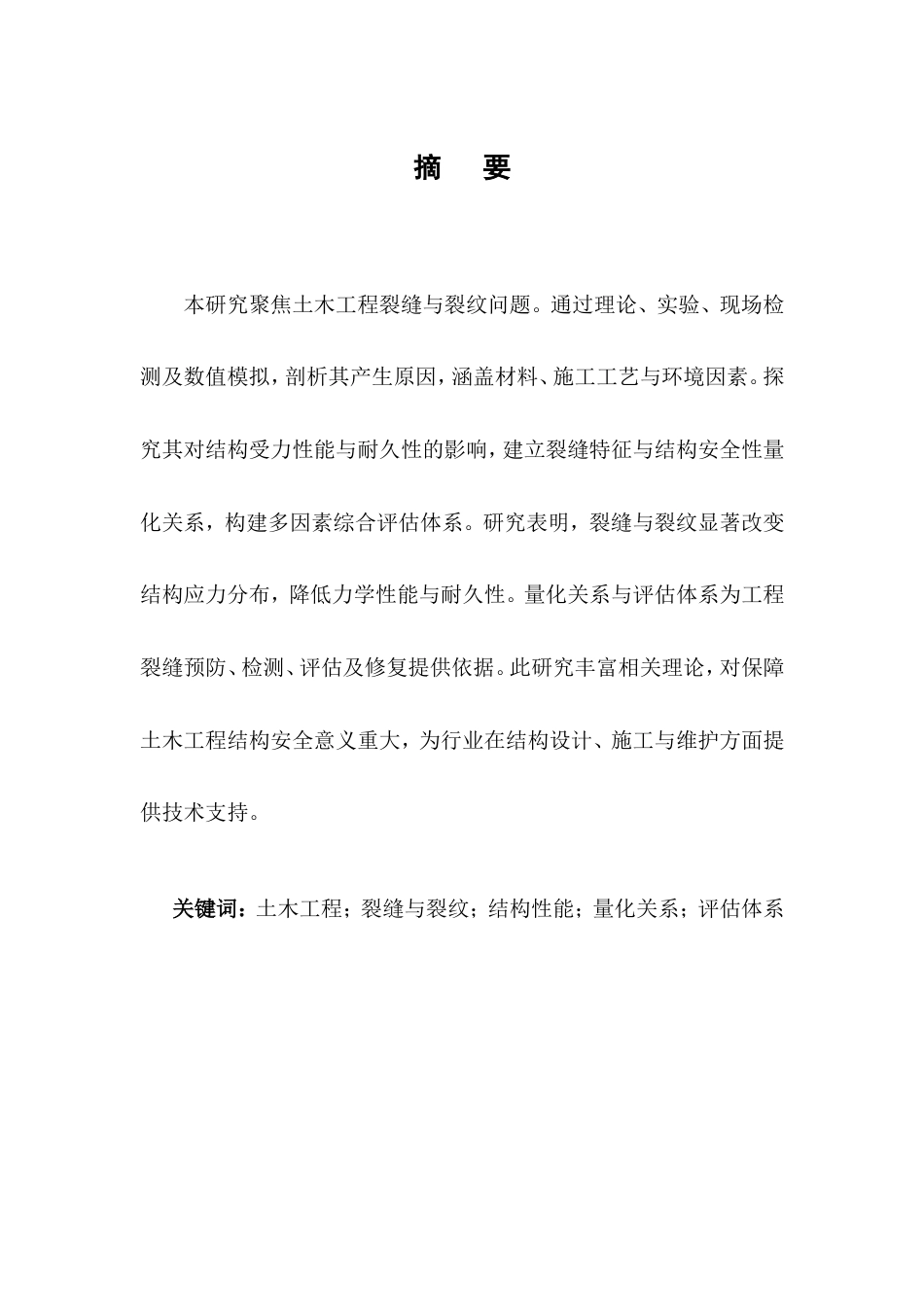 摘 要

本研究聚焦土木工程裂缝与裂纹问题。通过理论、实验、现场检测及数值模拟，剖析其产生原因，涵盖材料、施工工艺与环境因素。探究其对结构受力性能与耐久性的影响，建立裂缝特征与结构安全性量化关系，构建多因素综合评估体系。研究表明，裂缝与裂纹显著改变结构应力分布，降低力学性能与耐久性。量化关系与评估体系为工程裂缝预防、检测、评估及修复提供依据。此研究丰富相关理论，对保障土木工程结构安全意义重大，为行业在结构设计、施工与维护方面提供技术支持。

关键词：土木工程；裂缝与裂纹；结构性能；量化关系；评估体系